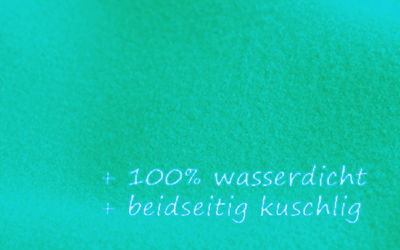 + 100% wasserdicht
+ beidseitig kuschlig